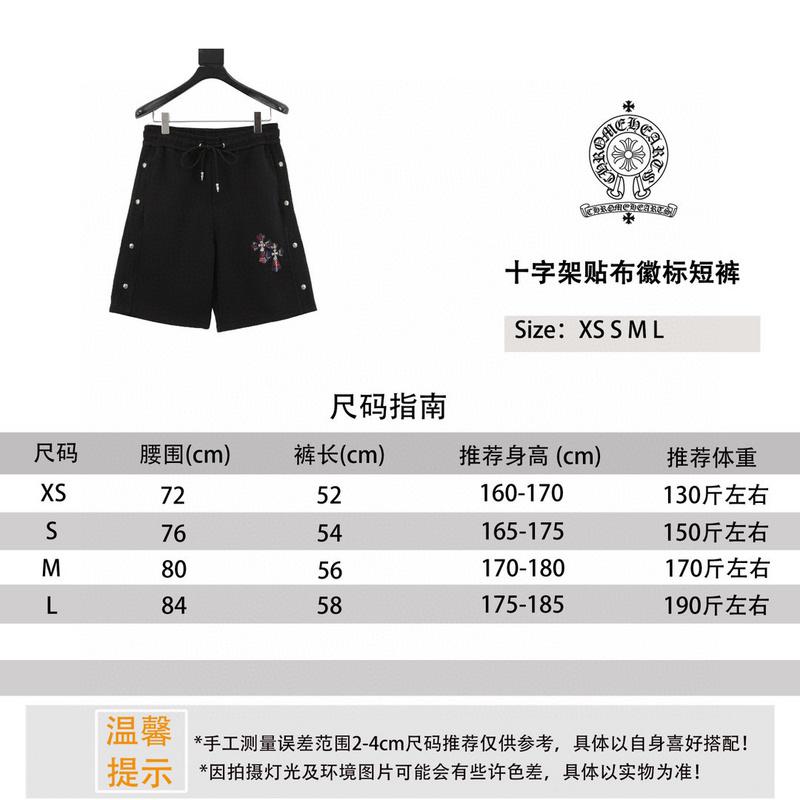 CHROME HEARTS

CHROME HEARTS

十字架贴布徽标短裤

Size：XS S M L

尺码指南

| 尺码 | 腰围(cm) | 裤长(cm) | 推荐身高 (cm) | 推荐体重 |
|---|---|---|---|---|
| XS | 72 | 52 | 160-170 | 130斤左右 |
| S | 76 | 54 | 165-175 | 150斤左右 |
| M | 80 | 56 | 170-180 | 170斤左右 |
| L | 84 | 58 | 175-185 | 190斤左右 |

温馨提示

*手工测量误差范围2-4cm尺码推荐仅供参考，具体以自身喜好搭配！
*因拍摄灯光及环境图片可能会有些许色差，具体以实物为准！